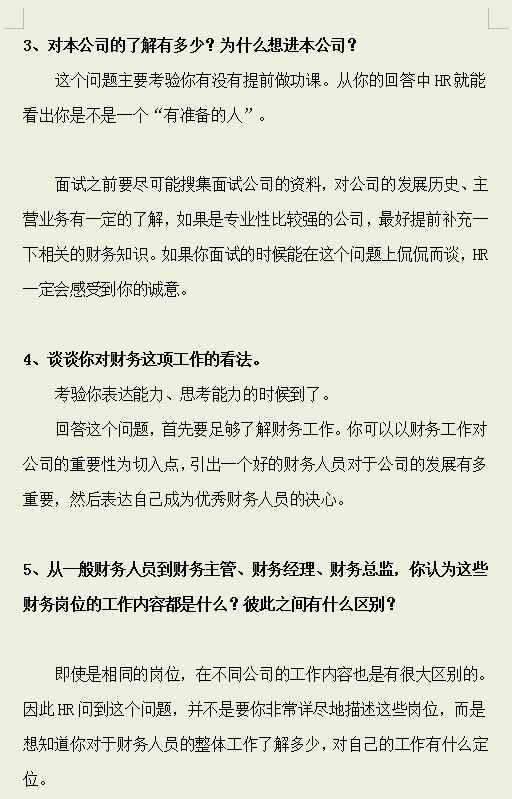 3、对本公司的了解有多少？为什么想进本公司？

这个问题主要考验你有没有提前做功课。从你的回答中 HR 就能看出你是不是一个“有准备的人”。

面试之前要尽可能搜集面试公司的资料，对公司的发展历史、主营业务有一定的了解，如果是专业性比较强的公司，最好提前补充一下相关的财务知识。如果你面试的时候能在这个问题上侃侃而谈，HR 一定会感受到你的诚意。

4、谈谈你对财务这项工作的看法。

考验你表达能力、思考能力的时候到了。

回答这个问题，首先要足够了解财务工作。你可以以财务工作对公司的重要性为切入点，引出一个好的财务人员对于公司的发展有多重要，然后表达自己成为优秀财务人员的决心。

5、从一般财务人员到财务主管、财务经理、财务总监，你认为这些财务岗位的工作内容都是什么？彼此之间有什么区别？

即使是相同的岗位，在不同公司的工作内容也是有很大区别的。因此 HR 问到这个问题，并不是要你非常详尽地描述这些岗位，而是想知道你对于财务人员的整体工作了解多少，对自己的工作有什么定位。